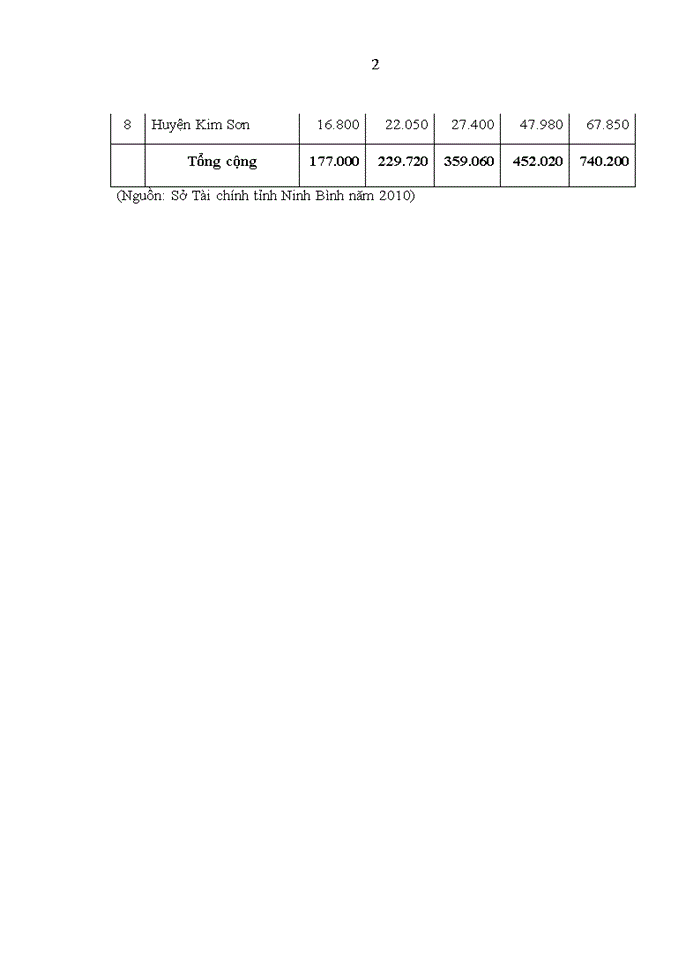 2

| 8 | Huyện Kim Sơn | 16.800 | 22.050 | 27.400 | 47.980 | 67.850 |
|---|---|---|---|---|---|---|
| | **Tổng cộng** | **177.000** | **229.720** | **359.060** | **452.020** | **740.200** |

(Nguồn: Sở Tài chính tỉnh Ninh Bình năm 2010)